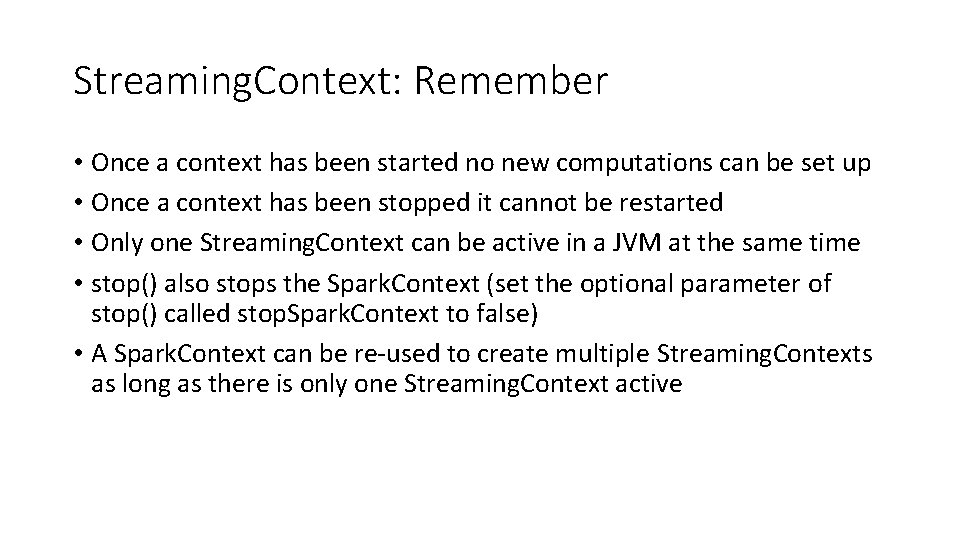 StreamingContext: Remember

• Once a context has been started no new computations can be set up
• Once a context has been stopped it cannot be restarted
• Only one StreamingContext can be active in a JVM at the same time
• stop() also stops the SparkContext (set the optional parameter of stop() called stopSparkContext to false)
• A SparkContext can be re-used to create multiple StreamingContexts as long as there is only one StreamingContext active